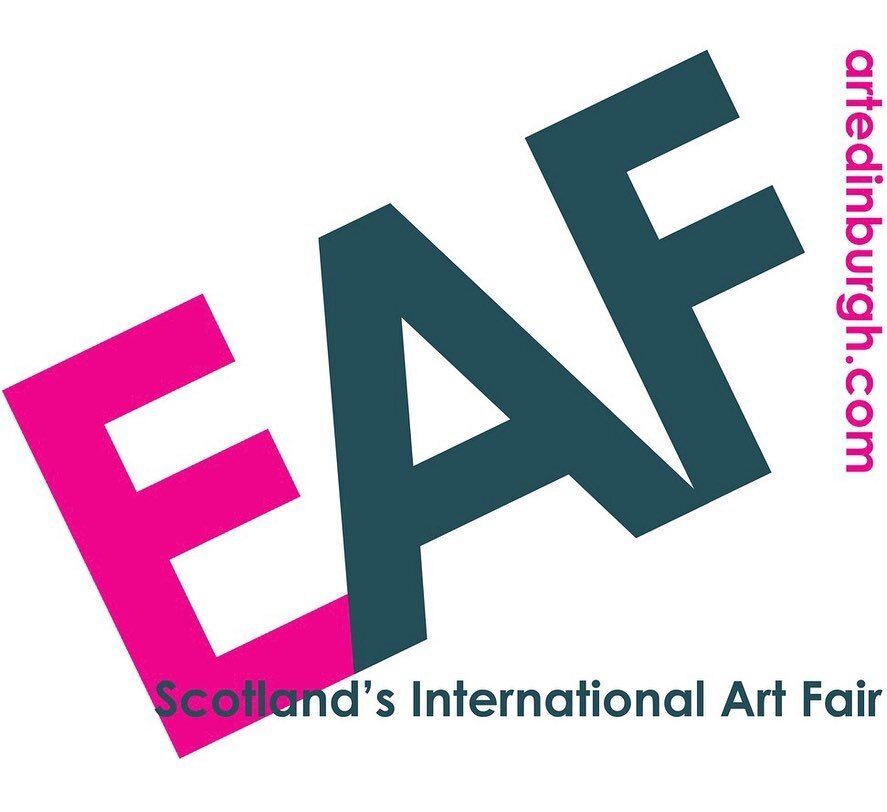 EAF

artedinburgh.com

Scotland's International Art Fair